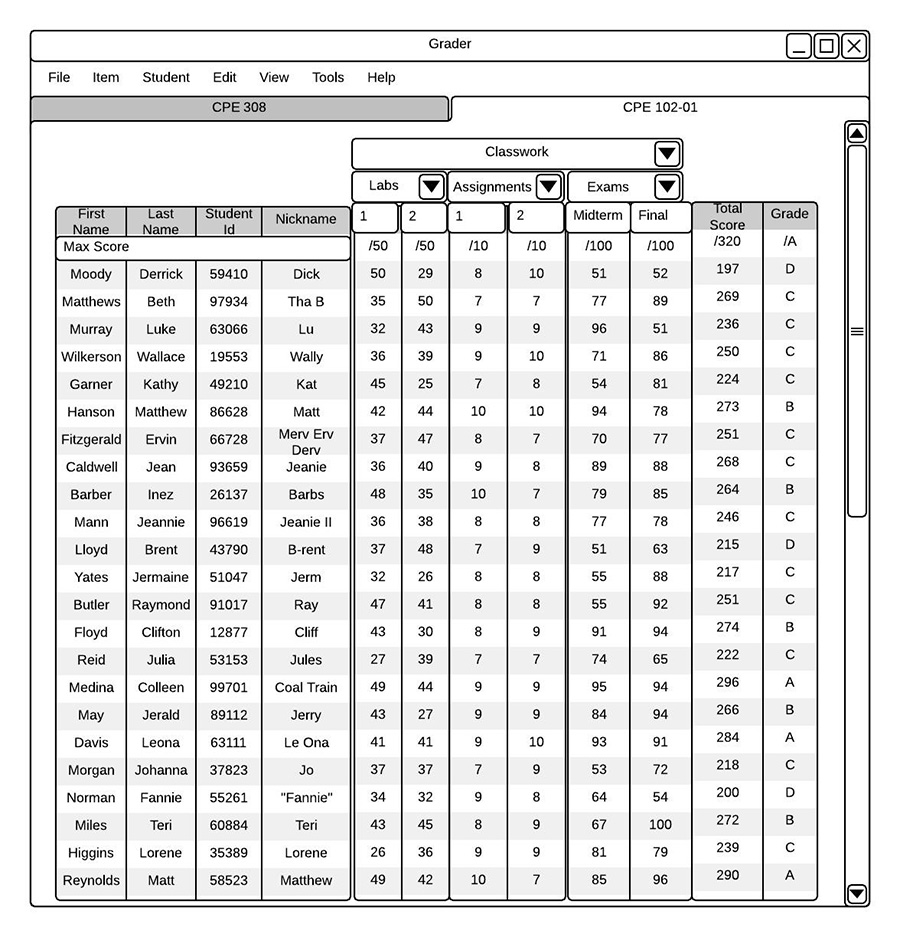 Grader

File Item Student Edit View Tools Help

CPE 308 CPE 102-01

Classwork

Labs Assignments Exams

| First Name | Last Name | Student Id | Nickname | 1 | 2 | 1 | 2 | Midterm | Final | Total Score | Grade |
|---|---|---|---|---|---|---|---|---|---|---|---|
| Max Score | | | | /50 | /50 | /10 | /10 | /100 | /100 | /320 | /A |
| Moody | Derrick | 59410 | Dick | 50 | 29 | 8 | 10 | 51 | 52 | 197 | D |
| Matthews | Beth | 97934 | Tha B | 35 | 50 | 7 | 7 | 77 | 89 | 269 | C |
| Murray | Luke | 63066 | Lu | 32 | 43 | 9 | 9 | 96 | 51 | 236 | C |
| Wilkerson | Wallace | 19553 | Wally | 36 | 39 | 9 | 10 | 71 | 86 | 250 | C |
| Garner | Kathy | 49210 | Kat | 45 | 25 | 7 | 8 | 54 | 81 | 224 | C |
| Hanson | Matthew | 86628 | Matt | 42 | 44 | 10 | 10 | 94 | 78 | 273 | B |
| Fitzgerald | Ervin | 66728 | Merv Erv Derv | 37 | 47 | 8 | 7 | 70 | 77 | 251 | C |
| Caldwell | Jean | 93659 | Jeanie | 36 | 40 | 9 | 8 | 89 | 88 | 268 | C |
| Barber | Inez | 26137 | Barbs | 48 | 35 | 10 | 7 | 79 | 85 | 264 | B |
| Mann | Jeannie | 96619 | Jeanie II | 36 | 38 | 8 | 8 | 77 | 78 | 246 | C |
| Lloyd | Brent | 43790 | B-rent | 37 | 48 | 7 | 9 | 51 | 63 | 215 | D |
| Yates | Jermaine | 51047 | Jerm | 32 | 26 | 8 | 8 | 55 | 88 | 217 | C |
| Butler | Raymond | 91017 | Ray | 47 | 41 | 8 | 8 | 55 | 92 | 251 | C |
| Floyd | Clifton | 12877 | Cliff | 43 | 30 | 8 | 9 | 91 | 94 | 274 | B |
| Reid | Julia | 53153 | Jules | 27 | 39 | 7 | 7 | 74 | 65 | 222 | C |
| Medina | Colleen | 99701 | Coal Train | 49 | 44 | 9 | 9 | 95 | 94 | 296 | A |
| May | Jerald | 89112 | Jerry | 43 | 27 | 9 | 9 | 84 | 94 | 266 | B |
| Davis | Leona | 63111 | Le Ona | 41 | 41 | 9 | 10 | 93 | 91 | 284 | A |
| Morgan | Johanna | 37823 | Jo | 37 | 37 | 7 | 9 | 53 | 72 | 218 | C |
| Norman | Fannie | 55261 | "Fannie" | 34 | 32 | 9 | 8 | 64 | 54 | 200 | D |
| Miles | Teri | 60884 | Teri | 43 | 45 | 8 | 9 | 67 | 100 | 272 | B |
| Higgins | Lorene | 35389 | Lorene | 26 | 36 | 9 | 9 | 81 | 79 | 239 | C |
| Reynolds | Matt | 58523 | Matthew | 49 | 42 | 10 | 7 | 85 | 96 | 290 | A |